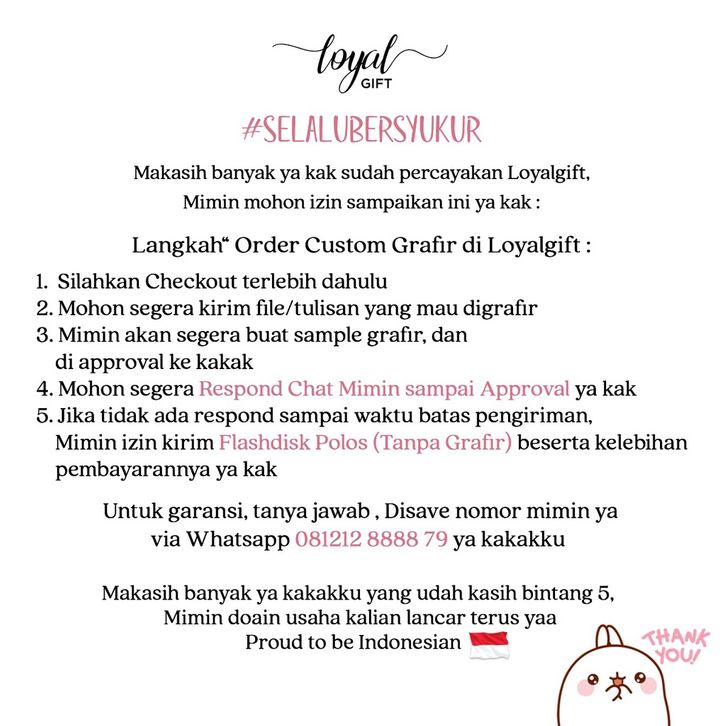 loyal
GIFT

#SELALUBERSYUKUR

Makasih banyak ya kak sudah percayakan Loyalgift, Mimin mohon izin sampaikan ini ya kak :

Langkah“ Order Custom Grafir di Loyalgift :

1. Silahkan Checkout terlebih dahulu
2. Mohon segera kirim file/tulisan yang mau digrafir
3. Mimin akan segera buat sample grafir, dan di approval ke kakak
4. Mohon segera Respond Chat Mimin sampai Approval ya kak
5. Jika tidak ada respond sampai waktu batas pengiriman, Mimin izin kirim Flashdisk Polos (Tanpa Grafir) beserta kelebihan pembayarannya ya kak

Untuk garansi, tanya jawab , Disave nomor mimin ya via Whatsapp 081212 8888 79 ya kakakku

Makasih banyak ya kakakku yang udah kasih bintang 5, Mimin doain usaha kalian lancar terus yaa
Proud to be Indonesian

THANK YOU!